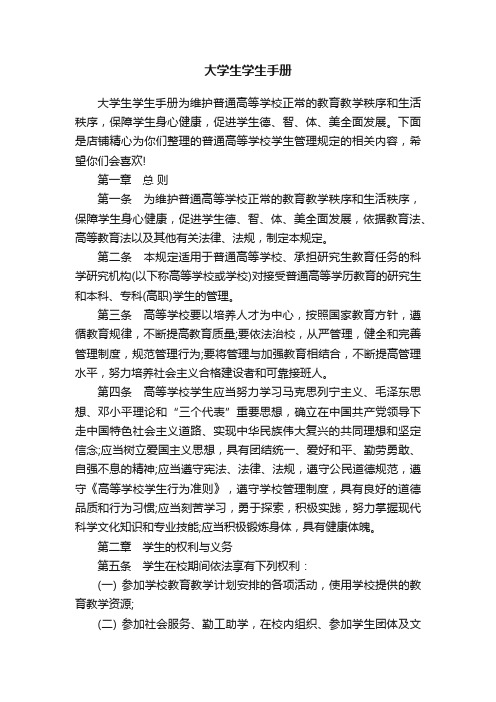 大学生学生手册

大学生学生手册为维护普通高等学校正常的教育教学秩序和生活秩序，保障学生身心健康，促进学生德、智、体、美全面发展。下面是店铺精心为你们整理的普通高等学校学生管理规定的相关内容，希望你们会喜欢!

第一章　总 则

第一条　为维护普通高等学校正常的教育教学秩序和生活秩序，保障学生身心健康，促进学生德、智、体、美全面发展，依据教育法、高等教育法以及其他有关法律、法规，制定本规定。

第二条　本规定适用于普通高等学校、承担研究生教育任务的科学研究机构(以下称高等学校或学校)对接受普通高等学历教育的研究生和本科、专科(高职)学生的管理。

第三条　高等学校要以培养人才为中心，按照国家教育方针，遵循教育规律，不断提高教育质量;要依法治校，从严管理，健全和完善管理制度，规范管理行为;要将管理与加强教育相结合，不断提高管理水平，努力培养社会主义合格建设者和可靠接班人。

第四条　高等学校学生应当努力学习马克思列宁主义、毛泽东思想、邓小平理论和“三个代表”重要思想，确立在中国共产党领导下走中国特色社会主义道路、实现中华民族伟大复兴的共同理想和坚定信念;应当树立爱国主义思想，具有团结统一、爱好和平、勤劳勇敢、自强不息的精神;应当遵守宪法、法律、法规，遵守公民道德规范，遵守《高等学校学生行为准则》，遵守学校管理制度，具有良好的道德品质和行为习惯;应当刻苦学习，勇于探索，积极实践，努力掌握现代科学文化知识和专业技能;应当积极锻炼身体，具有健康体魄。

第二章　学生的权利与义务

第五条　学生在校期间依法享有下列权利：

(一) 参加学校教育教学计划安排的各项活动，使用学校提供的教育教学资源;

(二) 参加社会服务、勤工助学，在校内组织、参加学生团体及文